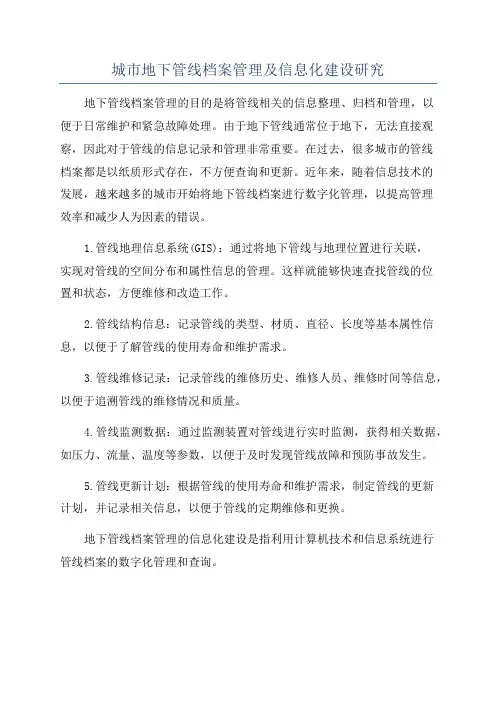 城市地下管线档案管理及信息化建设研究

地下管线档案管理的目的是将管线相关的信息整理、归档和管理，以便于日常维护和紧急故障处理。由于地下管线通常位于地下，无法直接观察，因此对于管线的信息记录和管理非常重要。在过去，很多城市的管线档案都是以纸质形式存在，不方便查询和更新。近年来，随着信息技术的发展，越来越多的城市开始将地下管线档案进行数字化管理，以提高管理效率和减少人为因素的错误。

1.管线地理信息系统(GIS)：通过将地下管线与地理位置进行关联，实现对管线的空间分布和属性信息的管理。这样就能够快速查找管线的位置和状态，方便维修和改造工作。

2.管线结构信息：记录管线的类型、材质、直径、长度等基本属性信息，以便于了解管线的使用寿命和维护需求。

3.管线维修记录：记录管线的维修历史、维修人员、维修时间等信息，以便于追溯管线的维修情况和质量。

4.管线监测数据：通过监测装置对管线进行实时监测，获得相关数据，如压力、流量、温度等参数，以便于及时发现管线故障和预防事故发生。

5.管线更新计划：根据管线的使用寿命和维护需求，制定管线的更新计划，并记录相关信息，以便于管线的定期维修和更换。

地下管线档案管理的信息化建设是指利用计算机技术和信息系统进行管线档案的数字化管理和查询。